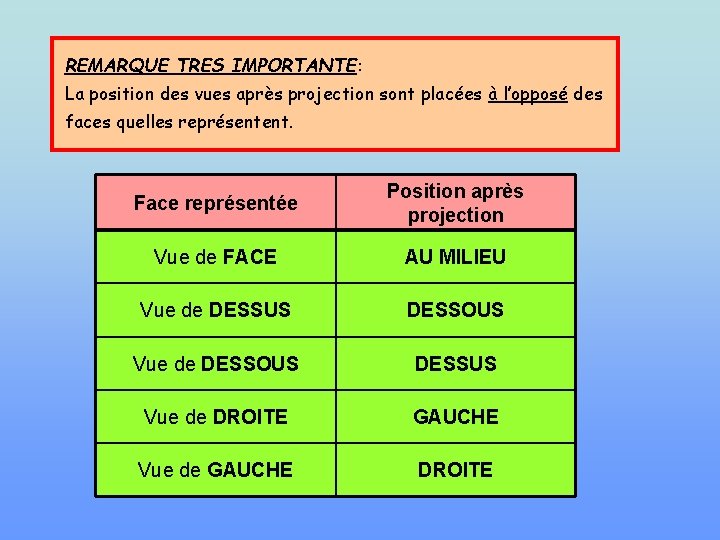 REMARQUE TRES IMPORTANTE:
La position des vues après projection sont placées à l'opposé des faces quelles représentent.

| Face représentée | Position après projection |
|---|---|
| Vue de FACE | AU MILIEU |
| Vue de DESSUS | DESSOUS |
| Vue de DESSOUS | DESSUS |
| Vue de DROITE | GAUCHE |
| Vue de GAUCHE | DROITE |